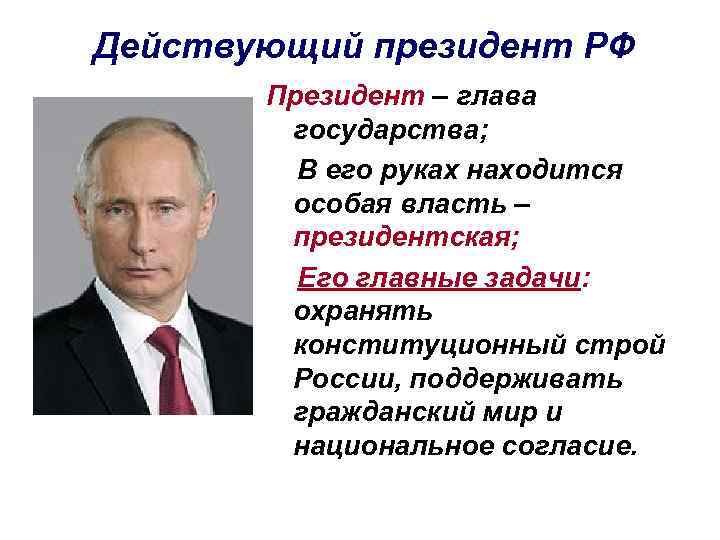 Действующий президент РФ

Президент – глава государства;

В его руках находится особая власть – президентская;

Его главные задачи: охранять конституционный строй России, поддерживать гражданский мир и национальное согласие.